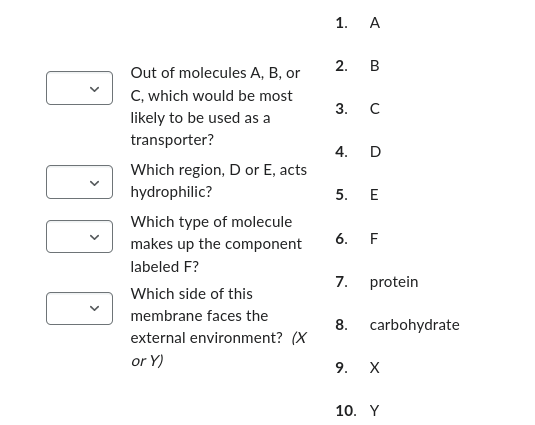 Out of molecules A, B, or C, which would be most likely to be used as a transporter?

Which region, D or E, acts hydrophilic?

Which type of molecule makes up the component labeled F?

Which side of this membrane faces the external environment? (X or Y)

1. A
2. B
3. C
4. D
5. E
6. F
7. protein
8. carbohydrate
9. X
10. Y